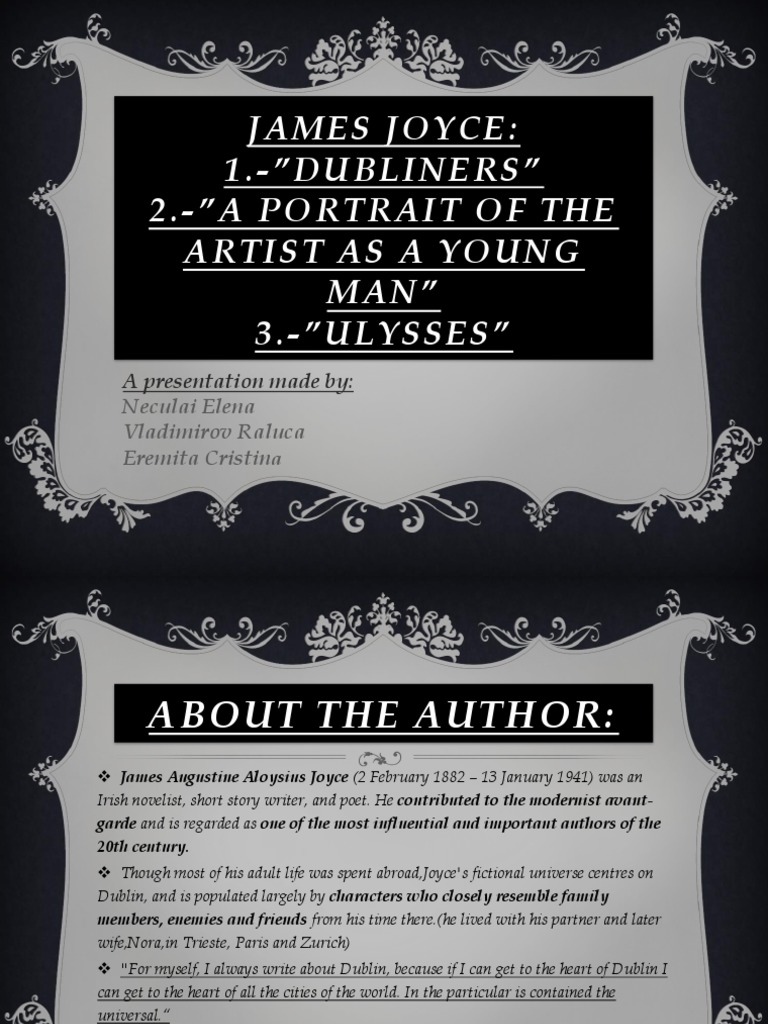 JAMES JOYCE:
1.-"DUBLINERS"
2.-"A PORTRAIT OF THE ARTIST AS A YOUNG MAN"
3.-"ULYSSES"

A presentation made by:
Neculai Elena
Vladimirov Raluca
Eremita Cristina

ABOUT THE AUTHOR:

❖ James Augustine Aloysius Joyce (2 February 1882 – 13 January 1941) was an Irish novelist, short story writer, and poet. He contributed to the modernist avant-garde and is regarded as one of the most influential and important authors of the 20th century.

❖ Though most of his adult life was spent abroad,Joyce's fictional universe centres on Dublin, and is populated largely by characters who closely resemble family members, enemies and friends from his time there.(he lived with his partner and later wife,Nora,in Trieste, Paris and Zurich)

❖ "For myself, I always write about Dublin, because if I can get to the heart of Dublin I can get to the heart of all the cities of the world. In the particular is contained the universal."